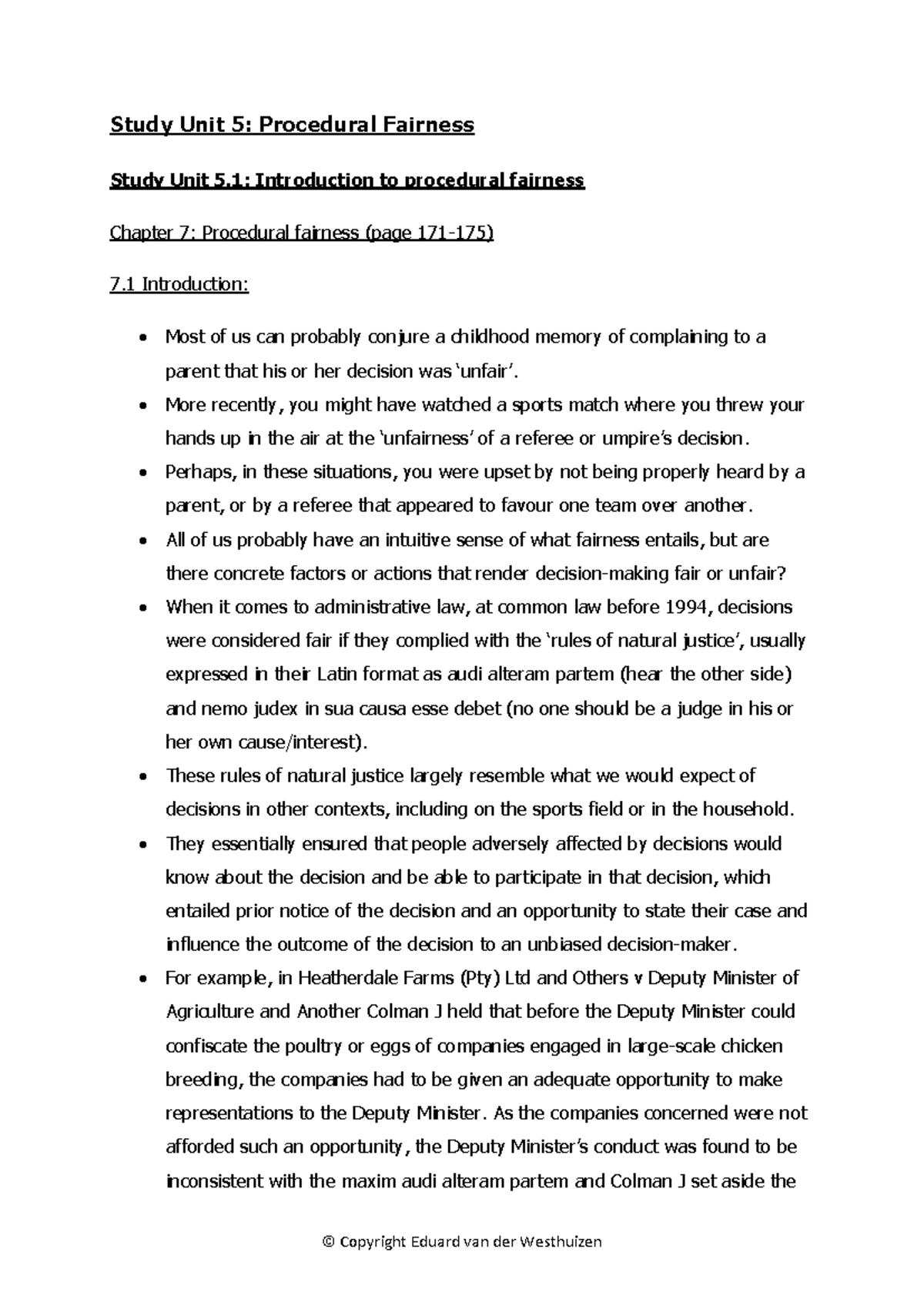 Study Unit 5: Procedural Fairness

Study Unit 5.1: Introduction to procedural fairness

Chapter 7: Procedural fairness (page 171-175)

7.1 Introduction:

• Most of us can probably conjure a childhood memory of complaining to a parent that his or her decision was 'unfair'.
• More recently, you might have watched a sports match where you threw your hands up in the air at the 'unfairness' of a referee or umpire's decision.
• Perhaps, in these situations, you were upset by not being properly heard by a parent, or by a referee that appeared to favour one team over another.
• All of us probably have an intuitive sense of what fairness entails, but are there concrete factors or actions that render decision-making fair or unfair?
• When it comes to administrative law, at common law before 1994, decisions were considered fair if they complied with the 'rules of natural justice', usually expressed in their Latin format as audi alteram partem (hear the other side) and nemo judex in sua causa esse debet (no one should be a judge in his or her own cause/interest).
• These rules of natural justice largely resemble what we would expect of decisions in other contexts, including on the sports field or in the household.
• They essentially ensured that people adversely affected by decisions would know about the decision and be able to participate in that decision, which entailed prior notice of the decision and an opportunity to state their case and influence the outcome of the decision to an unbiased decision-maker.
• For example, in Heatherdale Farms (Pty) Ltd and Others v Deputy Minister of Agriculture and Another Colman J held that before the Deputy Minister could confiscate the poultry or eggs of companies engaged in large-scale chicken breeding, the companies had to be given an adequate opportunity to make representations to the Deputy Minister. As the companies concerned were not afforded such an opportunity, the Deputy Minister's conduct was found to be inconsistent with the maxim audi alteram partem and Colman J set aside the

© Copyright Eduard van der Westhuizen